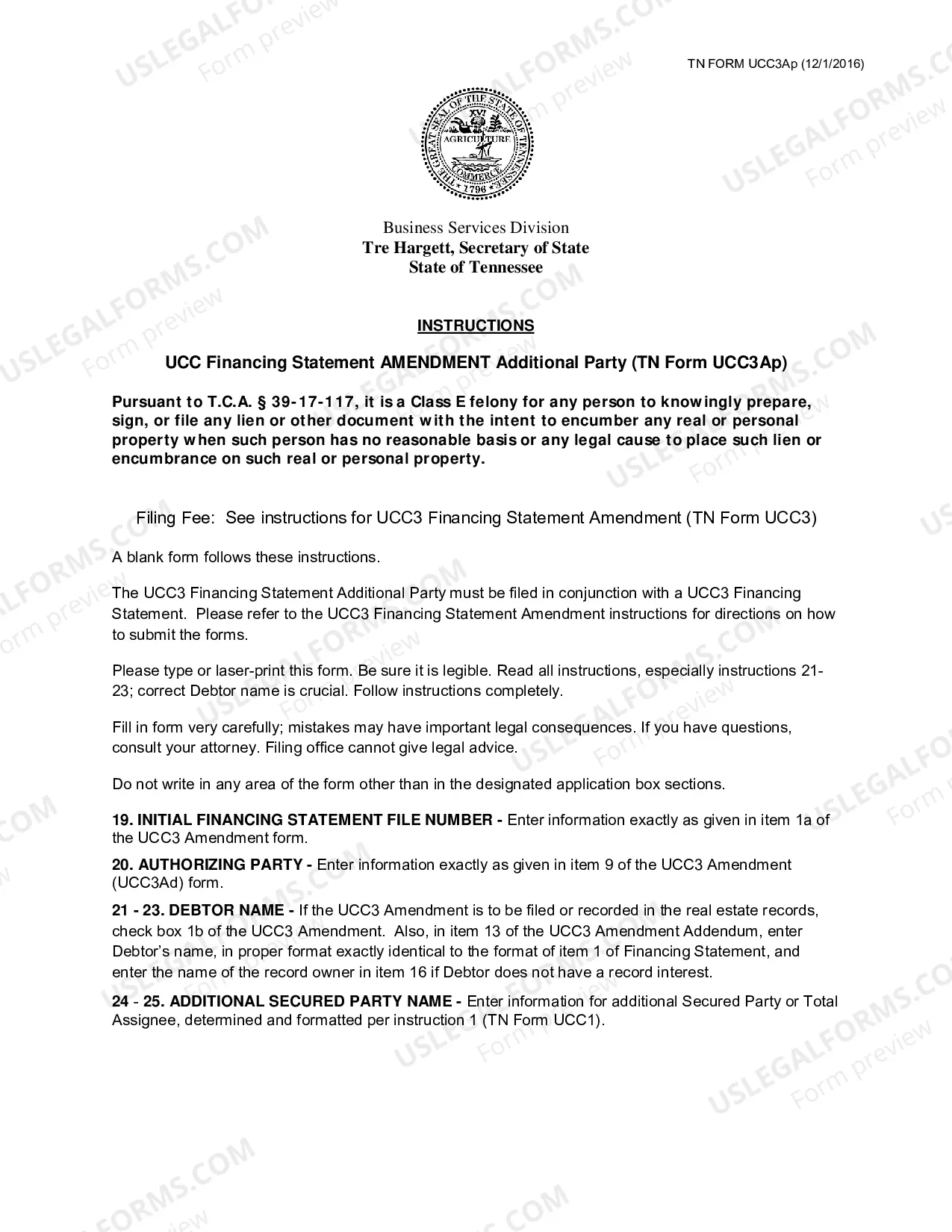 TN FORM UCC3Ap (12/1/2016)

THE GREAT SEAL OF THE STATE OF TENNESSEE
XVI
AGRICULTURE
COMMERCE
1796

Business Services Division
Tre Hargett, Secretary of State
State of Tennessee

INSTRUCTIONS

UCC Financing Statement AMENDMENT Additional Party (TN Form UCC3Ap)

Pursuant to T.C.A. § 39-17-117, it is a Class E felony for any person to knowingly prepare, sign, or file any lien or other document with the intent to encumber any real or personal property when such person has no reasonable basis or any legal cause to place such lien or encumbrance on such real or personal property.

Filing Fee: See instructions for UCC3 Financing Statement Amendment (TN Form UCC3)

A blank form follows these instructions.

The UCC3 Financing Statement Additional Party must be filed in conjunction with a UCC3 Financing Statement. Please refer to the UCC3 Financing Statement Amendment instructions for directions on how to submit the forms.

Please type or laser-print this form. Be sure it is legible. Read all instructions, especially instructions 21-23; correct Debtor name is crucial. Follow instructions completely.

Fill in form very carefully; mistakes may have important legal consequences. If you have questions, consult your attorney. Filing office cannot give legal advice.

Do not write in any area of the form other than in the designated application box sections.

19. INITIAL FINANCING STATEMENT FILE NUMBER - Enter information exactly as given in item 1a of the UCC3 Amendment form.

20. AUTHORIZING PARTY - Enter information exactly as given in item 9 of the UCC3 Amendment (UCC3Ad) form.

21 - 23. DEBTOR NAME - If the UCC3 Amendment is to be filed or recorded in the real estate records, check box 1b of the UCC3 Amendment. Also, in item 13 of the UCC3 Amendment Addendum, enter Debtor's name, in proper format exactly identical to the format of item 1 of Financing Statement, and enter the name of the record owner in item 16 if Debtor does not have a record interest.

24 - 25. ADDITIONAL SECURED PARTY NAME - Enter information for additional Secured Party or Total Assignee, determined and formatted per instruction 1 (TN Form UCC1).

USLEGALFORMS.COM
Form preview